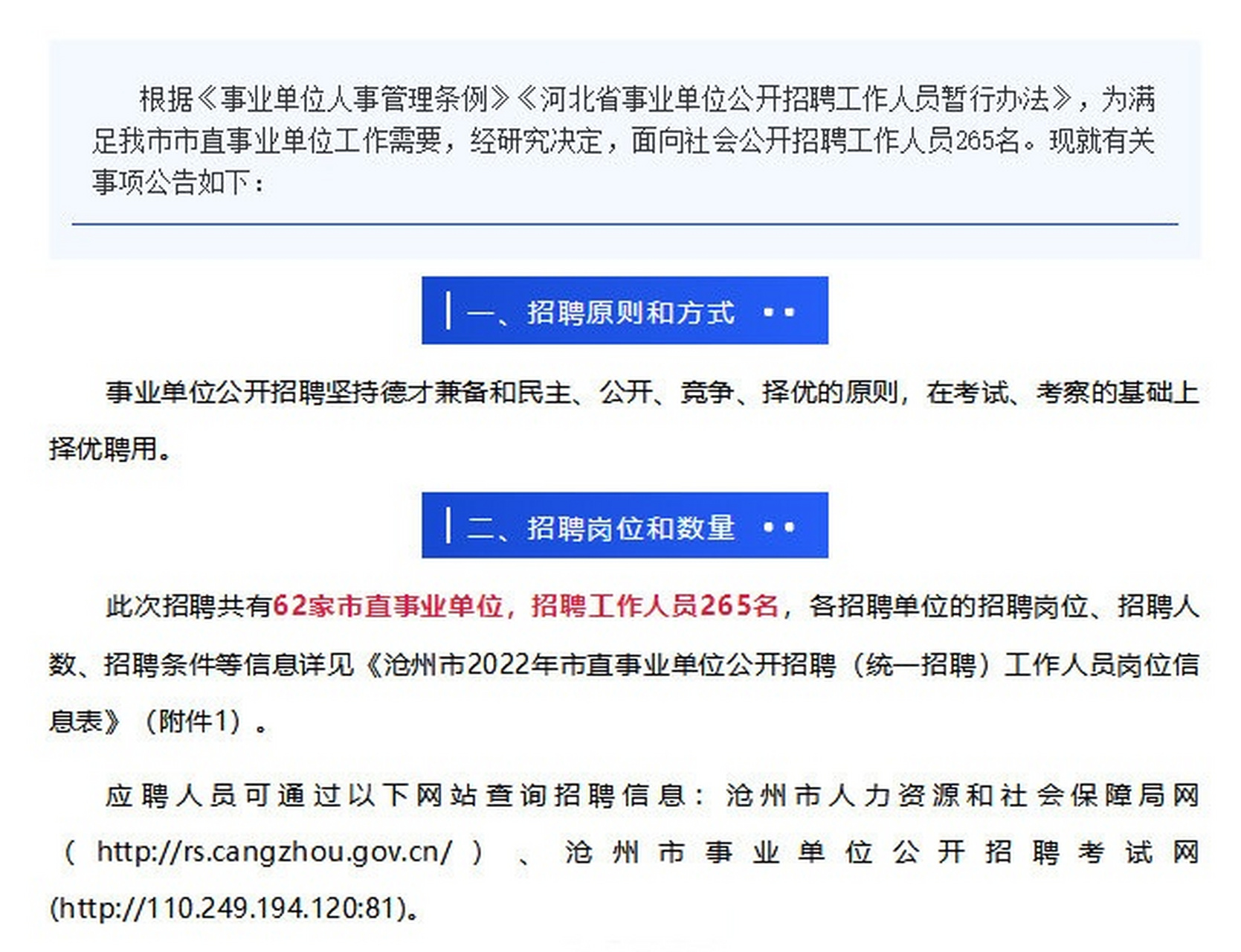 根据《事业单位人事管理条例》《河北省事业单位公开招聘工作人员暂行办法》，为满足我市市直事业单位工作需要，经研究决定，面向社会公开招聘工作人员265名。现就有关事项公告如下：

一、招聘原则和方式

事业单位公开招聘坚持德才兼备和民主、公开、竞争、择优的原则，在考试、考察的基础上择优聘用。

二、招聘岗位和数量

此次招聘共有62家市直事业单位，招聘工作人员265名，各招聘单位的招聘岗位、招聘人数、招聘条件等信息详见《沧州市2022年市直事业单位公开招聘（统一招聘）工作人员岗位信息表》（附件1）。

应聘人员可通过以下网站查询招聘信息：沧州市人力资源和社会保障局网（http://rs.cangzhou.gov.cn/）、沧州市事业单位公开招聘考试网(http://110.249.194.120:81)。